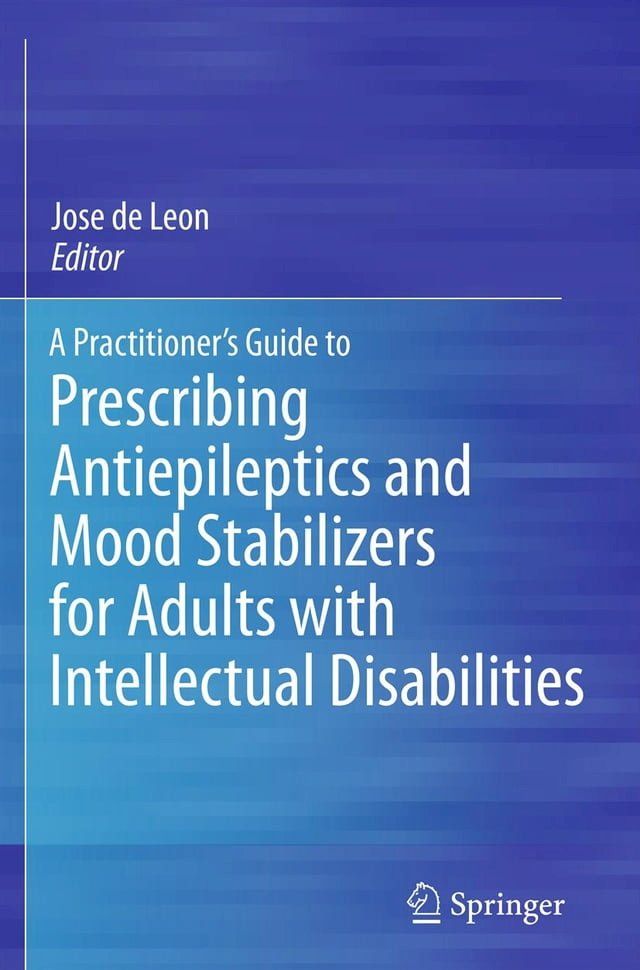 Jose de Leon
Editor

A Practitioner's Guide to
Prescribing Antiepileptics and Mood Stabilizers for Adults with Intellectual Disabilities

Springer